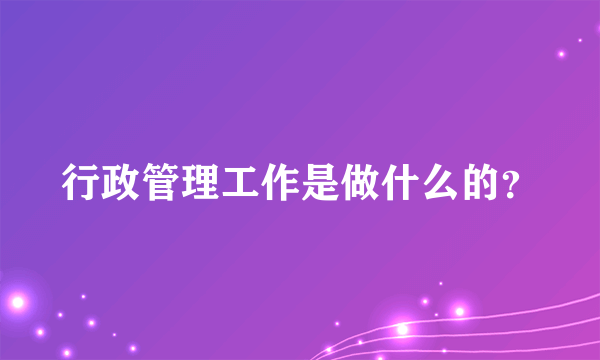 行政管理工作是做什么的?